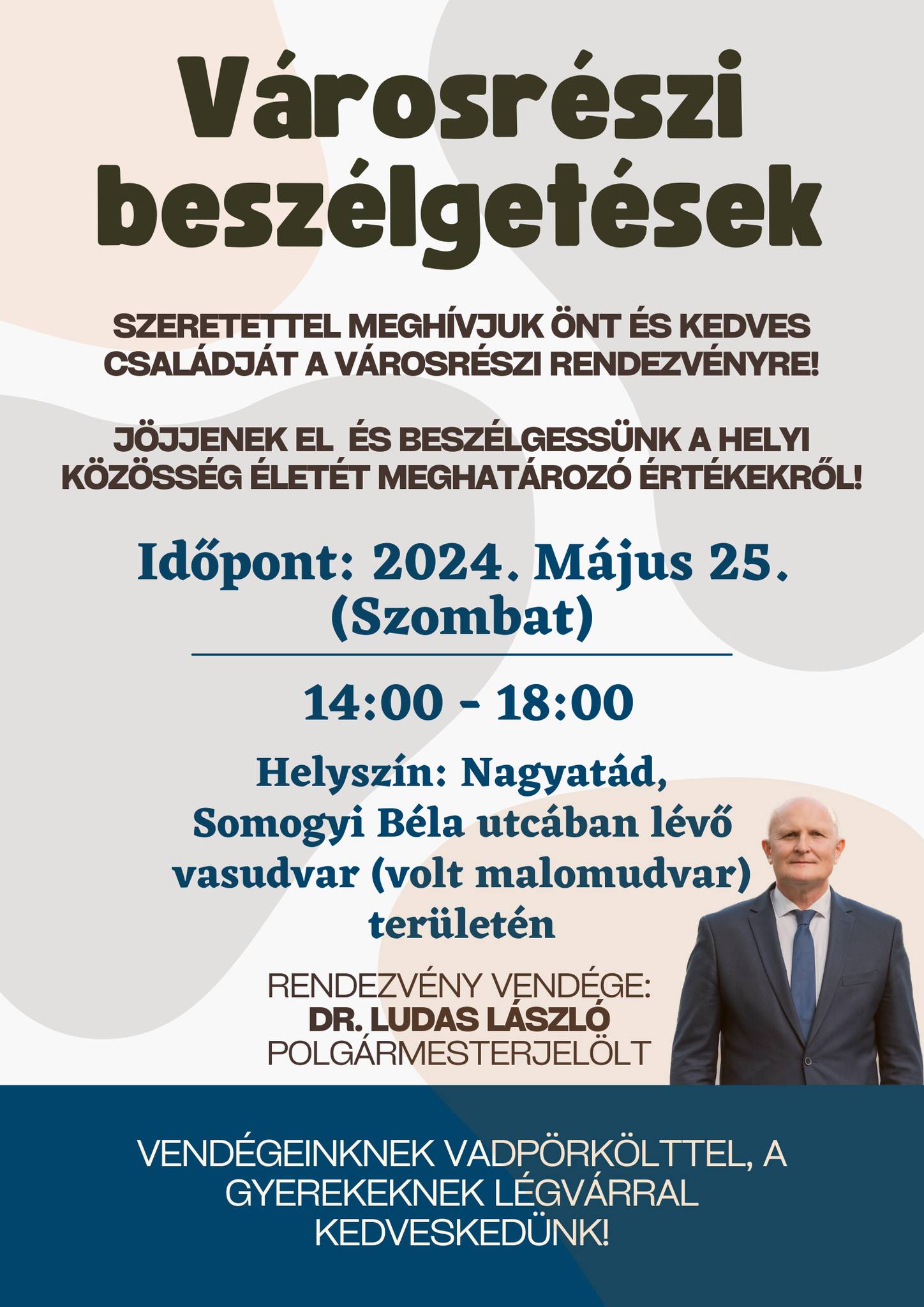 Városrészi beszélgetések

SZERETETTEL MEGHÍVJUK ÖNT ÉS KEDVES CSALÁDJÁT A VÁROSRÉSZI RENDEZVÉNYRE!

JÖJJENEK EL ÉS BESZÉLGESSÜNK A HELYI KÖZÖSSÉG ÉLETÉT MEGHATÁROZÓ ÉRTÉKEKRŐL!

Időpont: 2024. Május 25. (Szombat)

14:00 - 18:00

Helyszín: Nagyatád, Somogyi Béla utcában lévő vasudvar (volt malomudvar) területén

RENDEZVÉNY VENDÉGE:
DR. LUDAS LÁSZLÓ
POLGÁRMESTERJELÖLT

VENDÉGEINKNEK VADPÖRKÖLTTEL, A GYEREKEKNEK LÉGVÁRRAL KEDVESKEDÜNK!